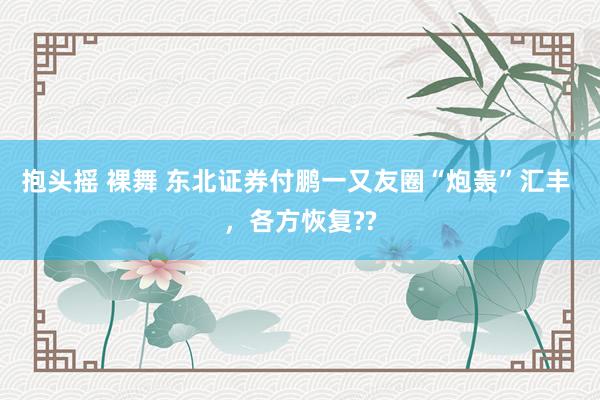 抱头摇 裸舞 东北证券付鹏一又友圈“炮轰”汇丰，各方恢复??